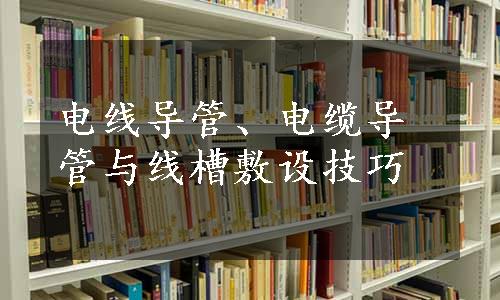 电线导管、电缆导管与线槽敷设技巧